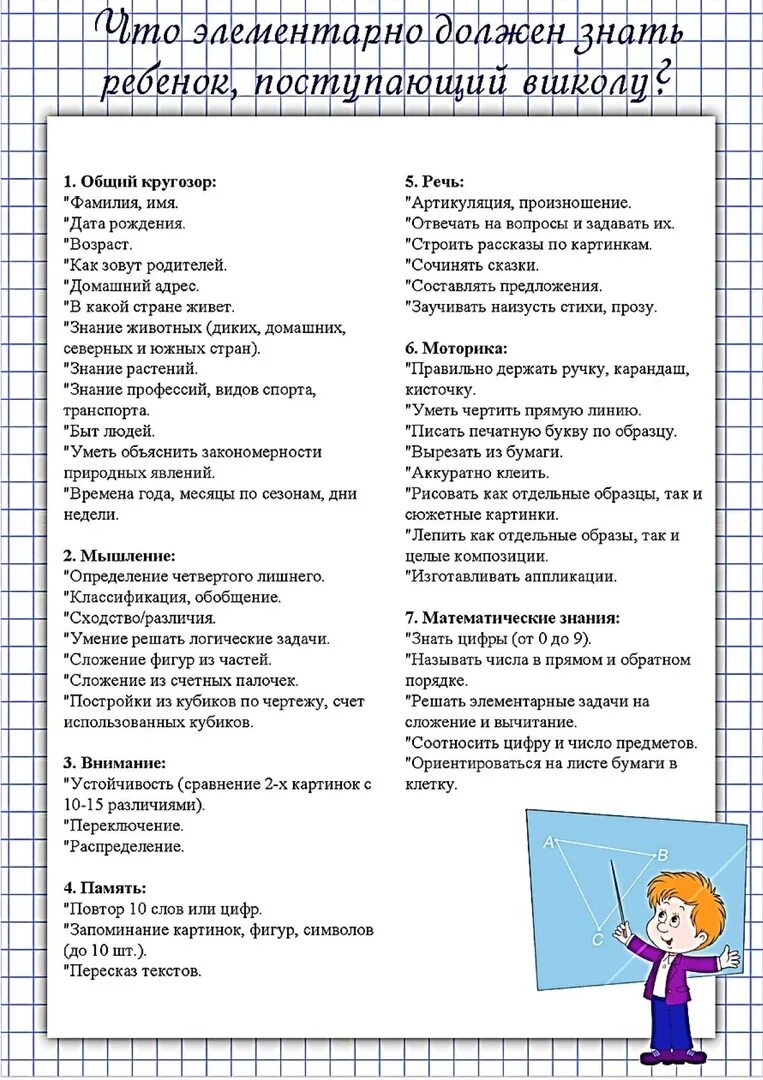 Что элементарно должен знать ребенок, поступающий вшколу?

1. Общий кругозор:
"Фамилия, имя.
"Дата рождения.
"Возраст.
"Как зовут родителей.
"Домашний адрес.
"В какой стране живет.
"Знание животных (диких, домашних, северных и южных стран).
"Знание растений.
"Знание профессий, видов спорта, транспорта.
"Быт людей.
"Уметь объяснить закономерности природных явлений.
"Времена года, месяцы по сезонам, дни недели.

2. Мышление:
"Определение четвертого лишнего.
"Классификация, обобщение.
"Сходство/различия.
"Умение решать логические задачи.
"Сложение фигур из частей.
"Сложение из счетных палочек.
"Постройки из кубиков по чертежу, счет использованных кубиков.

3. Внимание:
"Устойчивость (сравнение 2-х картинок с 10-15 различиями).
"Переключение.
"Распределение.

4. Память:
"Повтор 10 слов или цифр.
"Запоминание картинок, фигур, символов (до 10 шт.).
"Пересказ текстов.

5. Речь:
"Артикуляция, произношение.
"Отвечать на вопросы и задавать их.
"Строить рассказы по картинкам.
"Сочинять сказки.
"Составлять предложения.
"Заучивать наизусть стихи, прозу.

6. Моторика:
"Правильно держать ручку, карандаш, кисточку.
"Уметь чертить прямую линию.
"Писать печатную букву по образцу.
"Вырезать из бумаги.
"Аккуратно клеить.
"Рисовать как отдельные образцы, так и сюжетные картинки.
"Лепить как отдельные образы, так и целые композиции.
"Изготавливать аппликации.

7. Математические знания:
"Знать цифры (от 0 до 9).
"Называть числа в прямом и обратном порядке.
"Решать элементарные задачи на сложение и вычитание.
"Соотносить цифру и число предметов.
"Ориентироваться на листе бумаги в клетку.

A
B
C